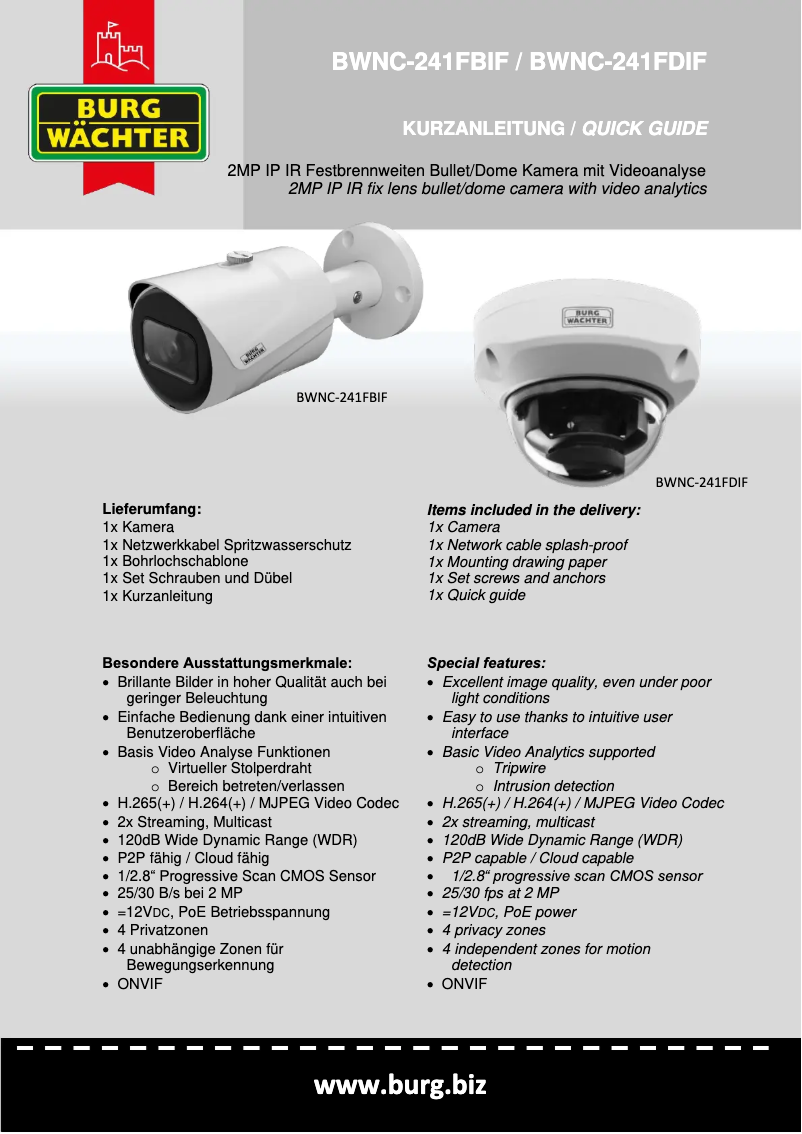 BURG WÄCHTER

BWNC-241FBIF / BWNC-241FDIF

KURZANLEITUNG / QUICK GUIDE

2MP IP IR Festbrennweiten Bullet/Dome Kamera mit Videoanalyse
2MP IP IR fix lens bullet/dome camera with video analytics

BWNC-241FBIF

BWNC-241FDIF

Lieferumfang:
1x Kamera
1x Netzwerkkabel Spritzwasserschutz
1x Bohrlochschablone
1x Set Schrauben und Dübel
1x Kurzanleitung

Besondere Ausstattungsmerkmale:
• Brillante Bilder in hoher Qualität auch bei geringer Beleuchtung
• Einfache Bedienung dank einer intuitiven Benutzeroberfläche
• Basis Video Analyse Funktionen
o Virtueller Stolperdraht
o Bereich betreten/verlassen
• H.265(+) / H.264(+) / MJPEG Video Codec
• 2x Streaming, Multicast
• 120dB Wide Dynamic Range (WDR)
• P2P fähig / Cloud fähig
• 1/2.8" Progressive Scan CMOS Sensor
• 25/30 B/s bei 2 MP
• =12VDC, PoE Betriebsspannung
• 4 Privatzonen
• 4 unabhängige Zonen für Bewegungserkennung
• ONVIF

Items included in the delivery:
1x Camera
1x Network cable splash-proof
1x Mounting drawing paper
1x Set screws and anchors
1x Quick guide

Special features:
• Excellent image quality, even under poor light conditions
• Easy to use thanks to intuitive user interface
• Basic Video Analytics supported
o Tripwire
o Intrusion detection
• H.265(+) / H.264(+) / MJPEG Video Codec
• 2x streaming, multicast
• 120dB Wide Dynamic Range (WDR)
• P2P capable / Cloud capable
• 1/2.8" progressive scan CMOS sensor
• 25/30 fps at 2 MP
• =12VDC, PoE power
• 4 privacy zones
• 4 independent zones for motion detection
• ONVIF

www.burg.biz